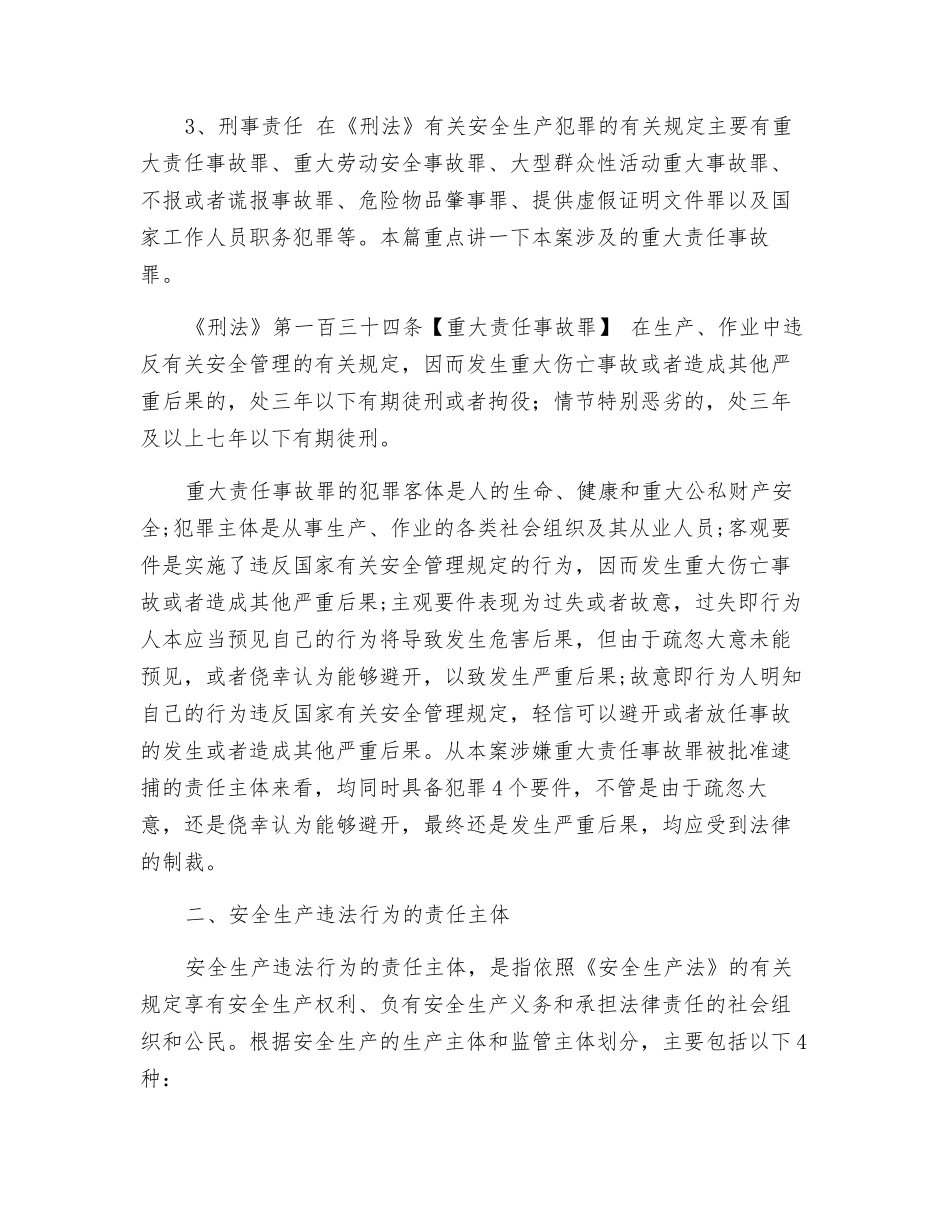 3、刑事责任 在《刑法》有关安全生产犯罪的有关规定主要有重大责任事故罪、重大劳动安全事故罪、大型群众性活动重大事故罪、不报或者谎报事故罪、危险物品肇事罪、提供虚假证明文件罪以及国家工作人员职务犯罪等。本篇重点讲一下本案涉及的重大责任事故罪。

《刑法》第一百三十四条【重大责任事故罪】 在生产、作业中违反有关安全管理的有关规定，因而发生重大伤亡事故或者造成其他严重后果的，处三年以下有期徒刑或者拘役；情节特别恶劣的，处三年及以上七年以下有期徒刑。

重大责任事故罪的犯罪客体是人的生命、健康和重大公私财产安全;犯罪主体是从事生产、作业的各类社会组织及其从业人员;客观要件是实施了违反国家有关安全管理规定的行为，因而发生重大伤亡事故或者造成其他严重后果;主观要件表现为过失或者故意，过失即行为人本应当预见自己的行为将导致发生危害后果，但由于疏忽大意未能预见，或者侥幸认为能够避开，以致发生严重后果;故意即行为人明知自己的行为违反国家有关安全管理规定，轻信可以避开或者放任事故的发生或者造成其他严重后果。从本案涉嫌重大责任事故罪被批准逮捕的责任主体来看，均同时具备犯罪4个要件，不管是由于疏忽大意，还是侥幸认为能够避开，最终还是发生严重后果，均应受到法律的制裁。

二、安全生产违法行为的责任主体

安全生产违法行为的责任主体，是指依照《安全生产法》的有关规定享有安全生产权利、负有安全生产义务和承担法律责任的社会组织和公民。根据安全生产的生产主体和监管主体划分，主要包括以下4种：